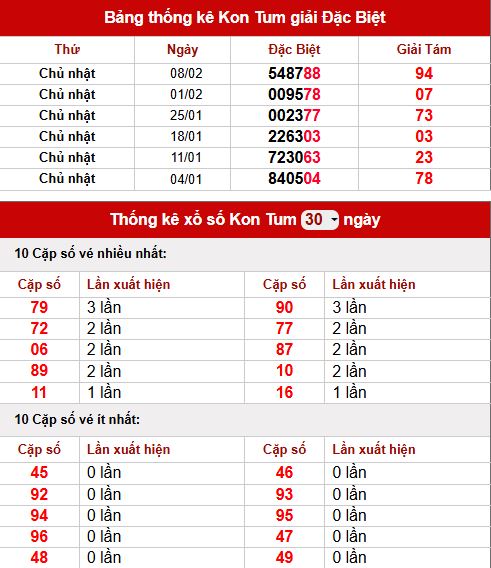 Bảng thống kê Kon Tum giải Đặc Biệt

| Thứ | Ngày | Đặc Biệt | Giải Tám |
|---|---|---|---|
| Chủ nhật | 08/02 | 548788 | 94 |
| Chủ nhật | 01/02 | 009578 | 07 |
| Chủ nhật | 25/01 | 002377 | 73 |
| Chủ nhật | 18/01 | 226303 | 03 |
| Chủ nhật | 11/01 | 723063 | 23 |
| Chủ nhật | 04/01 | 840504 | 78 |

Thống kê xổ số Kon Tum 30 ngày

10 Cặp số về nhiều nhất:

| Cặp số | Lần xuất hiện | Cặp số | Lần xuất hiện |
|---|---|---|---|
| 79 | 3 lần | 90 | 3 lần |
| 72 | 2 lần | 77 | 2 lần |
| 06 | 2 lần | 87 | 2 lần |
| 89 | 2 lần | 10 | 2 lần |
| 11 | 1 lần | 16 | 1 lần |

10 Cặp số về ít nhất:

| Cặp số | Lần xuất hiện | Cặp số | Lần xuất hiện |
|---|---|---|---|
| 45 | 0 lần | 46 | 0 lần |
| 92 | 0 lần | 93 | 0 lần |
| 94 | 0 lần | 95 | 0 lần |
| 96 | 0 lần | 47 | 0 lần |
| 48 | 0 lần | 49 | 0 lần |